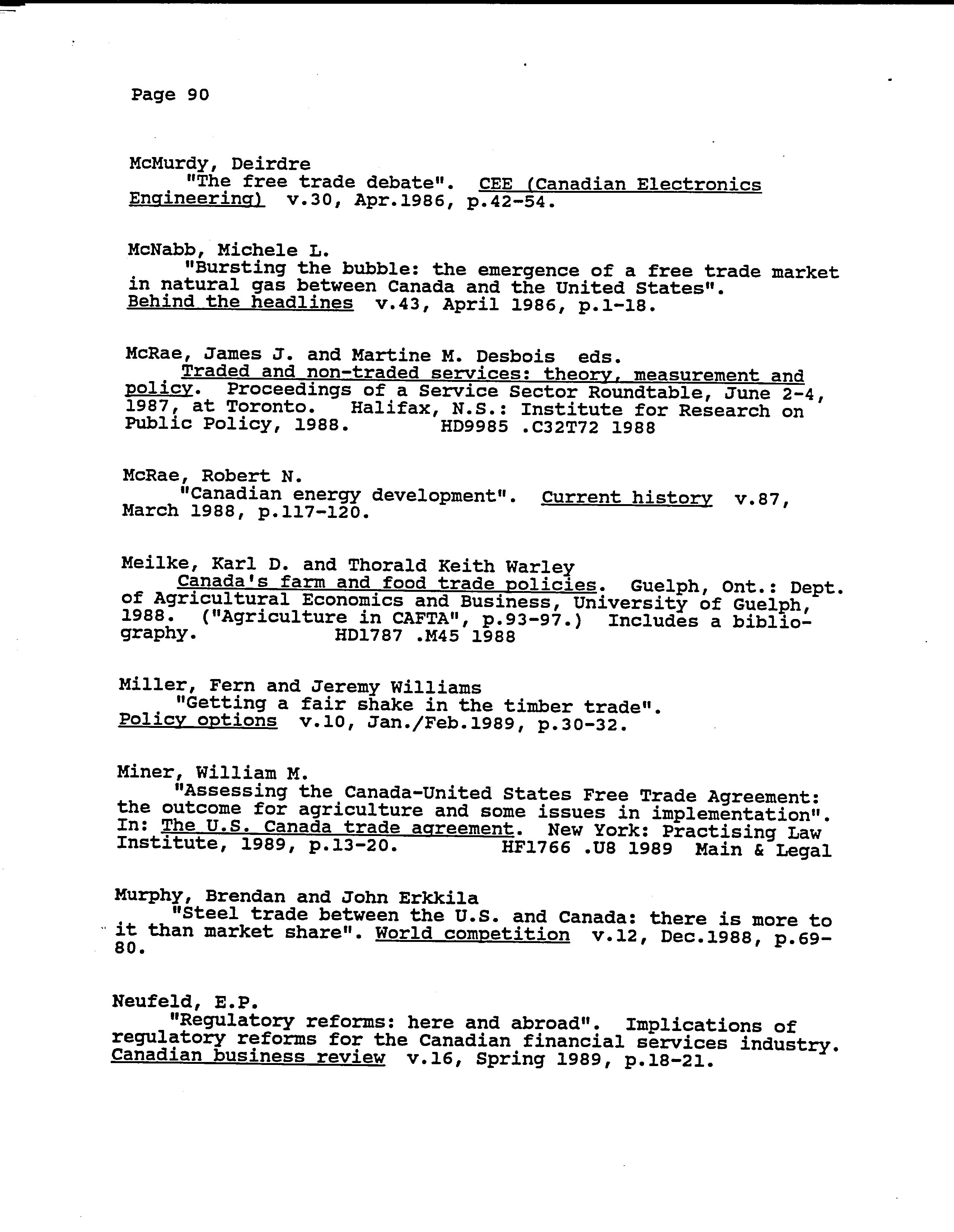 Page 90

McMurdy, Deirdre
"The free trade debate". CEE (Canadian Electronics Engineering) v.30, Apr.1986, p.42-54.

McNabb, Michele L.
"Bursting the bubble: the emergence of a free trade market in natural gas between Canada and the United States". Behind the headlines v.43, April 1986, p.1-18.

McRae, James J. and Martine M. Desbois eds.
Traded and non-traded services: theory, measurement and policy. Proceedings of a Service Sector Roundtable, June 2-4, 1987, at Toronto. Halifax, N.S.: Institute for Research on Public Policy, 1988. HD9985 .C32T72 1988

McRae, Robert N.
"Canadian energy development". Current history v.87, March 1988, p.117-120.

Meilke, Karl D. and Thorald Keith Warley
Canada's farm and food trade policies. Guelph, Ont.: Dept. of Agricultural Economics and Business, University of Guelph, 1988. ("Agriculture in CAFTA", p.93-97.) Includes a bibliography. HD1787 .M45 1988

Miller, Fern and Jeremy Williams
"Getting a fair shake in the timber trade". Policy options v.10, Jan./Feb.1989, p.30-32.

Miner, William M.
"Assessing the Canada-United States Free Trade Agreement: the outcome for agriculture and some issues in implementation". In: The U.S. Canada trade agreement. New York: Practising Law Institute, 1989, p.13-20. HF1766 .U8 1989 Main & Legal

Murphy, Brendan and John Erkkila
"Steel trade between the U.S. and Canada: there is more to it than market share". World competition v.12, Dec.1988, p.69-80.

Neufeld, E.P.
"Regulatory reforms: here and abroad". Implications of regulatory reforms for the Canadian financial services industry. Canadian business review v.16, Spring 1989, p.18-21.